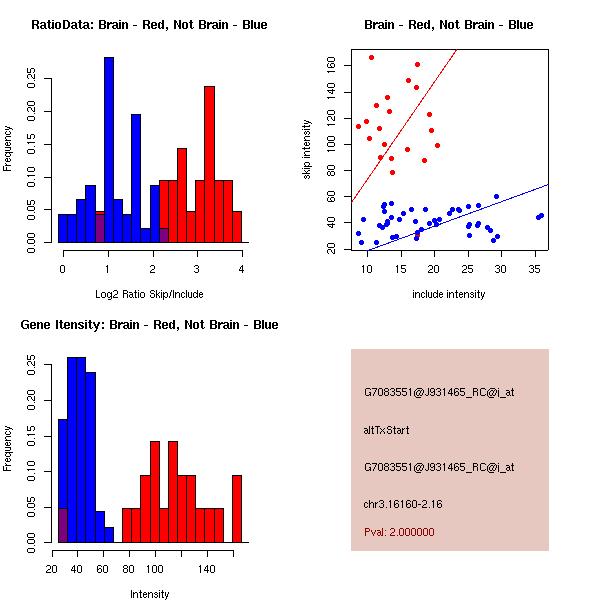 RatioData: Brain - Red, Not Brain - Blue

Frequency

0.00 0.05 0.10 0.15 0.20 0.25

0 1 2 3 4

Log2 Ratio Skip/Include

Brain - Red, Not Brain - Blue

skip intensity

20 40 60 80 100 120 140 160

10 15 20 25 30 35

include intensity

Gene Itensity: Brain - Red, Not Brain - Blue

Frequency

0.00 0.05 0.10 0.15 0.20 0.25

20 40 60 80 100 140

Intensity

G7083551@J931465_RC@i_at

altTxStart

G7083551@J931465_RC@i_at

chr3.16160-2.16

Pval: 2.000000